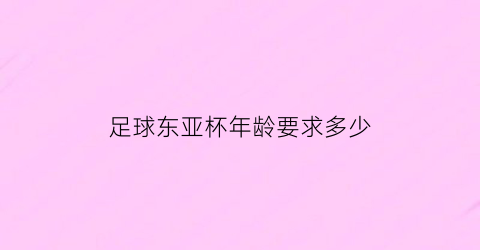 足球东亚杯年龄要求多少